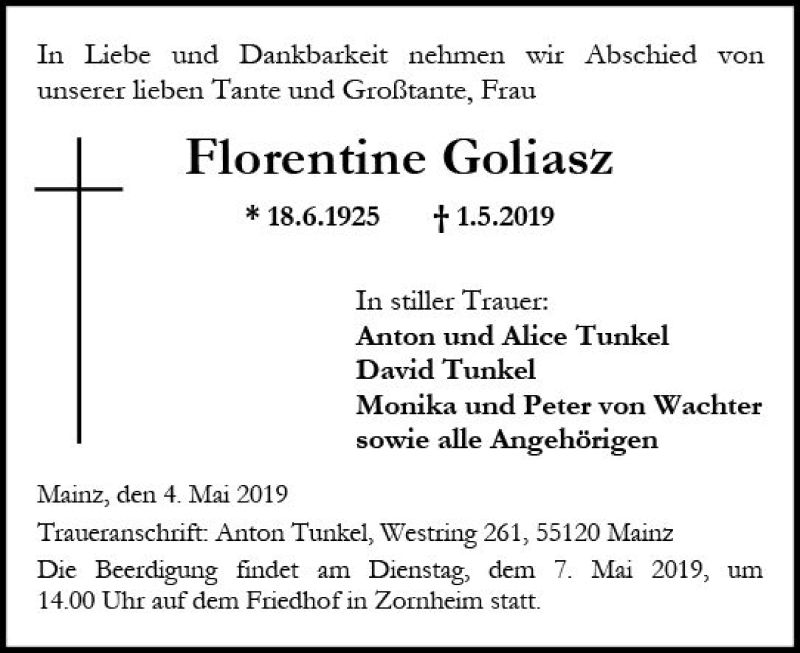 In Liebe und Dankbarkeit nehmen wir Abschied von unserer lieben Tante und Großtante, Frau

Florentine Goliasz

* 18.6.1925 † 1.5.2019

In stiller Trauer:
Anton und Alice Tunkel
David Tunkel
Monika und Peter von Wachter
sowie alle Angehörigen

Mainz, den 4. Mai 2019

Traueranschrift: Anton Tunkel, Westring 261, 55120 Mainz

Die Beerdigung findet am Dienstag, dem 7. Mai 2019, um 14.00 Uhr auf dem Friedhof in Zornheim statt.